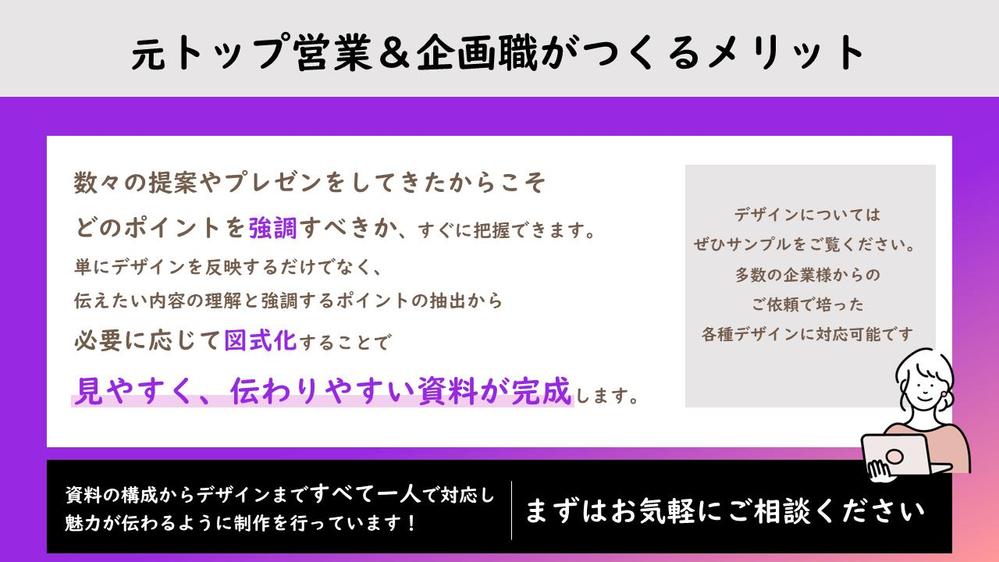 元トップ営業＆企画職がつくるメリット

数々の提案やプレゼンをしてきたからこそ

どのポイントを強調すべきか、すぐに把握できます。

単にデザインを反映するだけでなく、

伝えたい内容の理解と強調するポイントの抽出から

必要に応じて図式化することで

見やすく、伝わりやすい資料が完成します。

デザインについては
ぜひサンプルをご覧ください。
多数の企業様からの
ご依頼で培った
各種デザインに対応可能です

資料の構成からデザインまですべて一人で対応し
魅力が伝わるように制作を行っています！

まずはお気軽にご相談ください